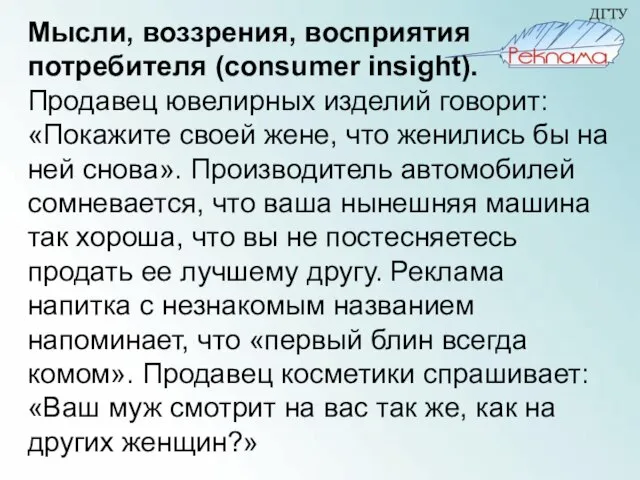 ДГТУ
Реклама

Мысли, воззрения, восприятия потребителя (consumer insight). Продавец ювелирных изделий говорит: «Покажите своей жене, что женились бы на ней снова». Производитель автомобилей сомневается, что ваша нынешняя машина так хороша, что вы не постесняетесь продать ее лучшему другу. Реклама напитка с незнакомым названием напоминает, что «первый блин всегда комом». Продавец косметики спрашивает: «Ваш муж смотрит на вас так же, как на других женщин?»